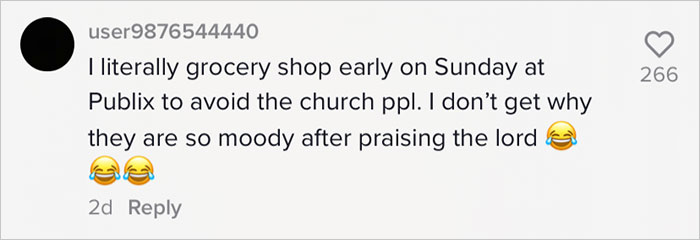 user9876544440

I literally grocery shop early on Sunday at Publix to avoid the church ppl. I don't get why they are so moody after praising the lord 😂😂😂

2d Reply

266